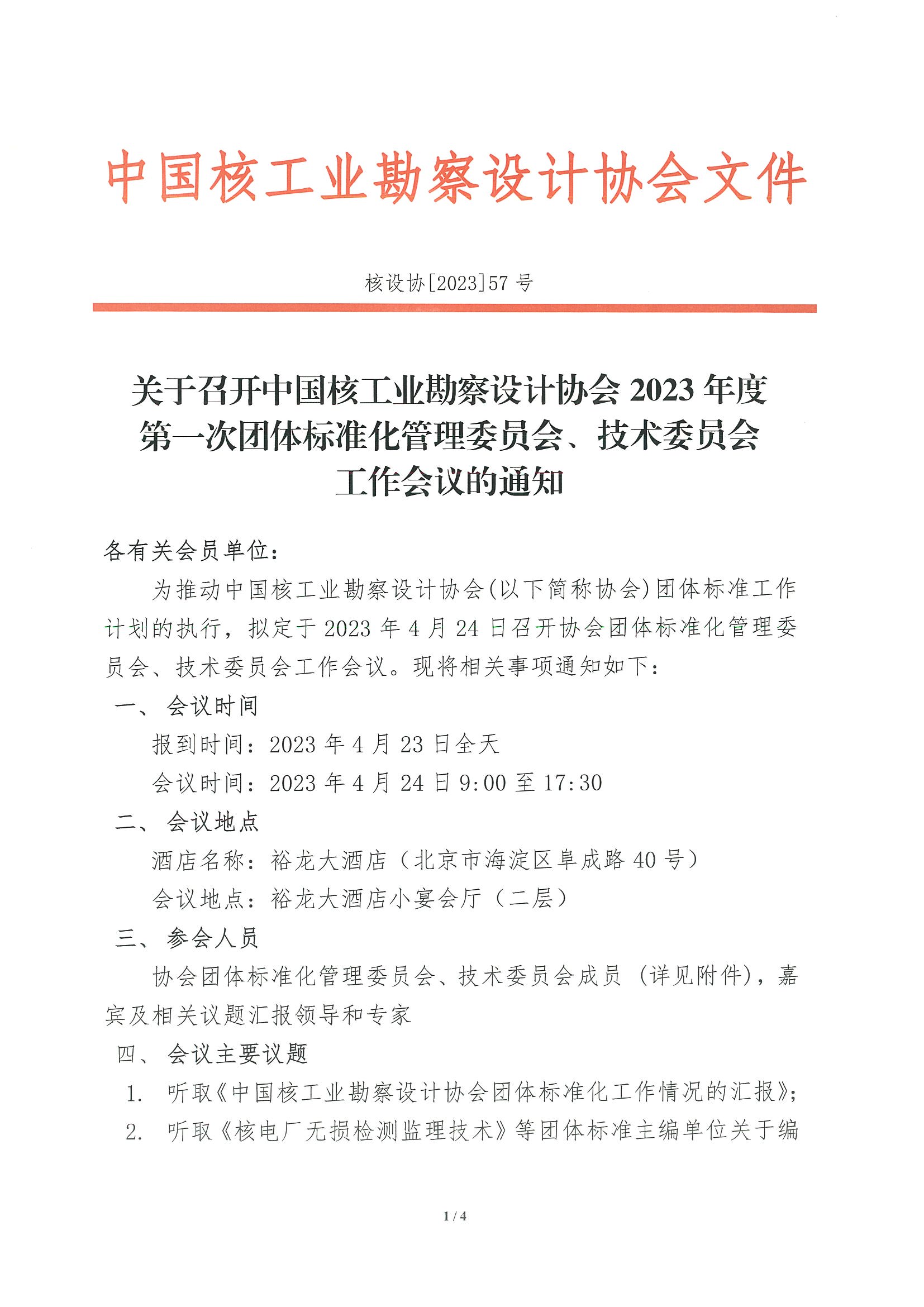 中国核工业勘察设计协会文件

核设协[2023]57 号

关于召开中国核工业勘察设计协会 2023 年度第一次团体标准化管理委员会、技术委员会工作会议的通知

各有关会员单位：

为推动中国核工业勘察设计协会(以下简称协会)团体标准工作计划的执行，拟定于 2023 年 4 月 24 日召开协会团体标准化管理委员会、技术委员会工作会议。现将相关事项通知如下：

一、 会议时间

报到时间：2023 年 4 月 23 日全天

会议时间：2023 年 4 月 24 日 9:00 至 17:30

二、 会议地点

酒店名称：裕龙大酒店（北京市海淀区阜成路 40 号）

会议地点：裕龙大酒店小宴会厅（二层）

三、 参会人员

协会团体标准化管理委员会、技术委员会成员（详见附件)，嘉宾及相关议题汇报领导和专家

四、 会议主要议题

1. 听取《中国核工业勘察设计协会团体标准化工作情况的汇报》；

2. 听取《核电厂无损检测监理技术》等团体标准主编单位关于编

1 / 4